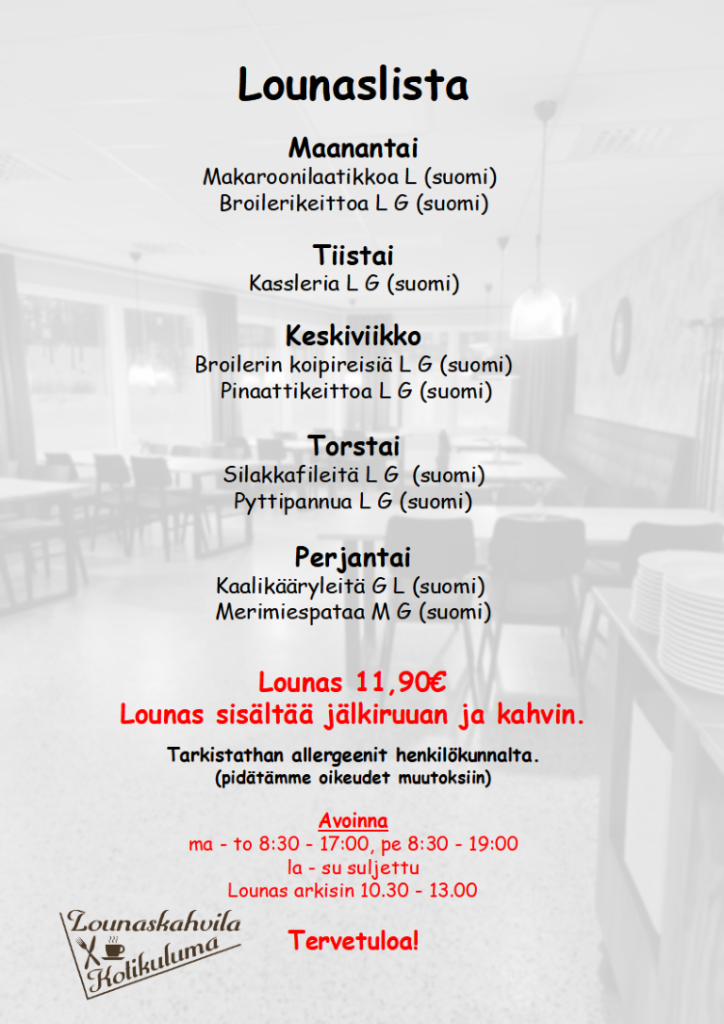 Lounaslista

Maanantai
Makaroonilaatikkoa L (suomi)
Broilerikeittoa L G (suomi)

Tiistai
Kassleria L G (suomi)

Keskiviikko
Broilerin koipireisiä L G (suomi)
Pinaattikeittoa L G (suomi)

Torstai
Silakkafileitä L G (suomi)
Pyttipannua L G (suomi)

Perjantai
Kaalikääryleitä G L (suomi)
Merimiespataa M G (suomi)

Lounas 11,90€
Lounas sisältää jälkiruuan ja kahvin.

Tarkistathan allergeenit henkilökunnalta.
(pidätämme oikeudet muutoksiin)

Avoinna
ma - to 8:30 - 17:00, pe 8:30 - 19:00
la - su suljettu
Lounas arkisin 10.30 - 13.00

Lounaskahvila Kolikuluma

Tervetuloa!